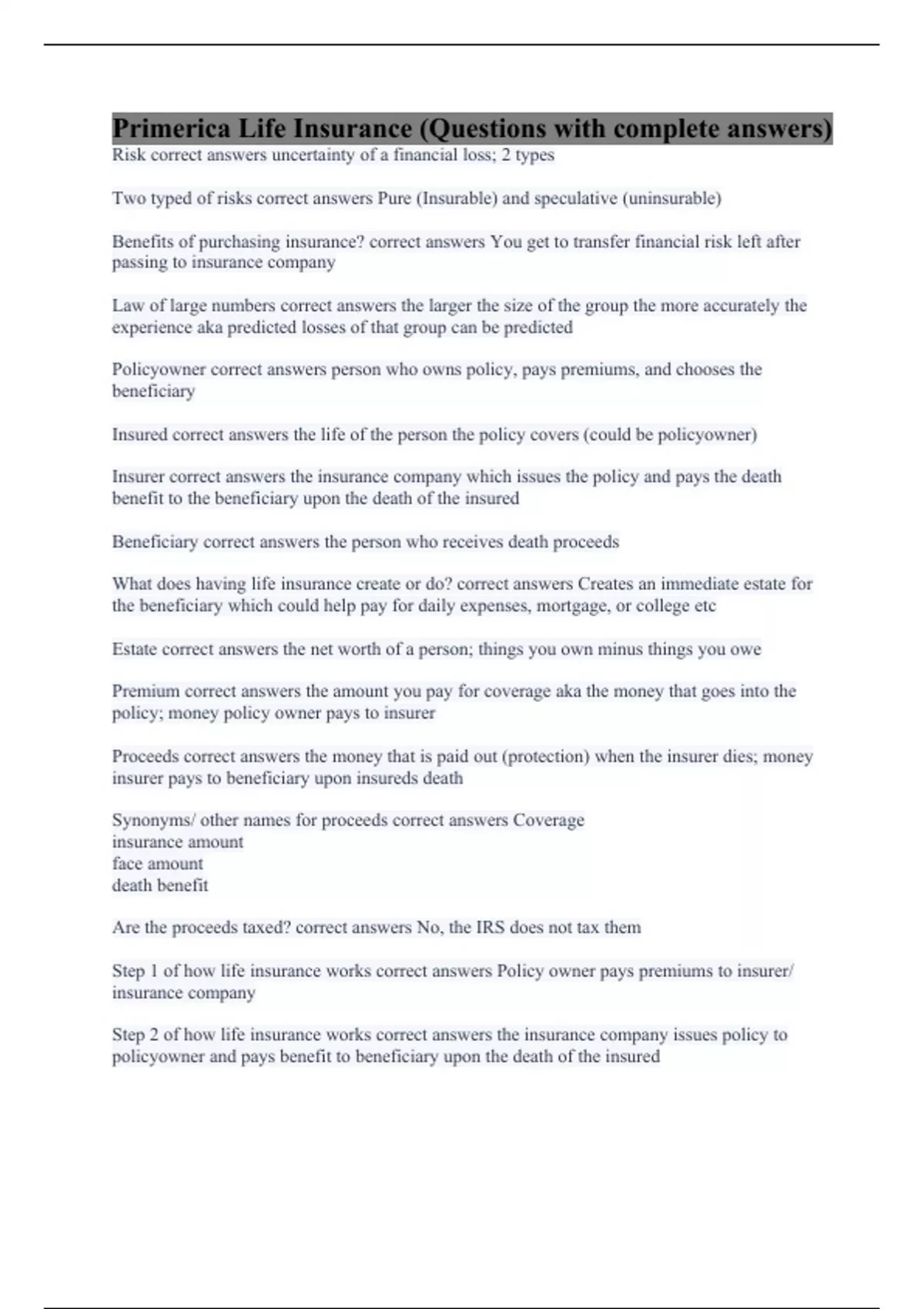 Primerica Life Insurance (Questions with complete answers)
Risk correct answers uncertainty of a financial loss; 2 types

Two typed of risks correct answers Pure (Insurable) and speculative (uninsurable)

Benefits of purchasing insurance? correct answers You get to transfer financial risk left after passing to insurance company

Law of large numbers correct answers the larger the size of the group the more accurately the experience aka predicted losses of that group can be predicted

Policyowner correct answers person who owns policy, pays premiums, and chooses the beneficiary

Insured correct answers the life of the person the policy covers (could be policyowner)

Insurer correct answers the insurance company which issues the policy and pays the death benefit to the beneficiary upon the death of the insured

Beneficiary correct answers the person who receives death proceeds

What does having life insurance create or do? correct answers Creates an immediate estate for the beneficiary which could help pay for daily expenses, mortgage, or college etc

Estate correct answers the net worth of a person; things you own minus things you owe

Premium correct answers the amount you pay for coverage aka the money that goes into the policy; money policy owner pays to insurer

Proceeds correct answers the money that is paid out (protection) when the insurer dies; money insurer pays to beneficiary upon insureds death

Synonyms/ other names for proceeds correct answers Coverage
insurance amount
face amount
death benefit

Are the proceeds taxed? correct answers No, the IRS does not tax them

Step 1 of how life insurance works correct answers Policy owner pays premiums to insurer/ insurance company

Step 2 of how life insurance works correct answers the insurance company issues policy to policyowner and pays benefit to beneficiary upon the death of the insured